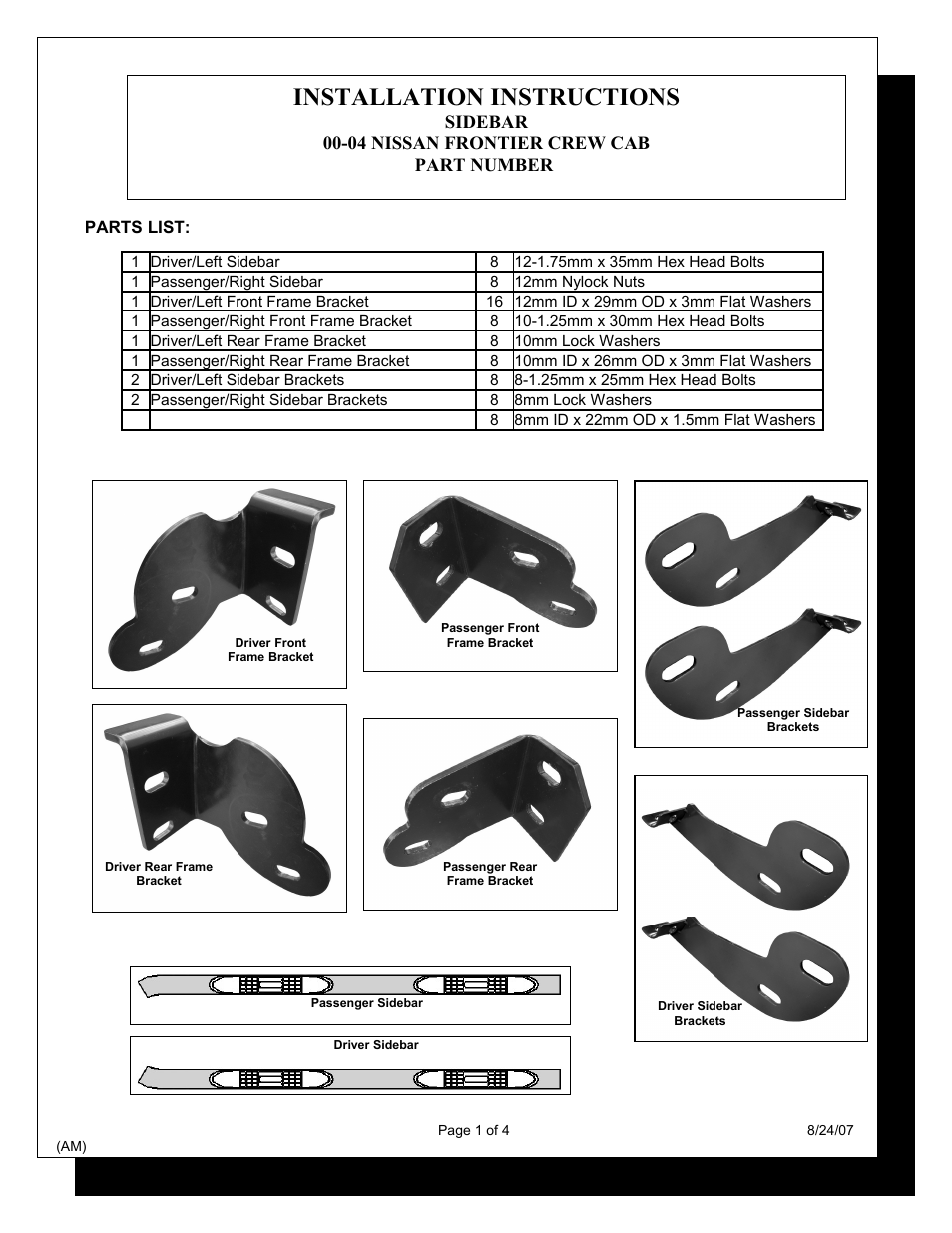 INSTALLATION INSTRUCTIONS
SIDEBAR
00-04 NISSAN FRONTIER CREW CAB
PART NUMBER

PARTS LIST:

| 1 | Driver/Left Sidebar | 8 | 12-1.75mm x 35mm Hex Head Bolts |
|---|---|---|---|
| 1 | Passenger/Right Sidebar | 8 | 12mm Nylock Nuts |
| 1 | Driver/Left Front Frame Bracket | 16 | 12mm ID x 29mm OD x 3mm Flat Washers |
| 1 | Passenger/Right Front Frame Bracket | 8 | 10-1.25mm x 30mm Hex Head Bolts |
| 1 | Driver/Left Rear Frame Bracket | 8 | 10mm Lock Washers |
| 1 | Passenger/Right Rear Frame Bracket | 8 | 10mm ID x 26mm OD x 3mm Flat Washers |
| 2 | Driver/Left Sidebar Brackets | 8 | 8-1.25mm x 25mm Hex Head Bolts |
| 2 | Passenger/Right Sidebar Brackets | 8 | 8mm Lock Washers |
| | | 8 | 8mm ID x 22mm OD x 1.5mm Flat Washers |

Driver Front Frame Bracket

Passenger Front Frame Bracket

Passenger Sidebar Brackets

Driver Rear Frame Bracket

Passenger Rear Frame Bracket

Driver Sidebar Brackets

Passenger Sidebar

Driver Sidebar

Page 1 of 4

8/24/07

(AM)